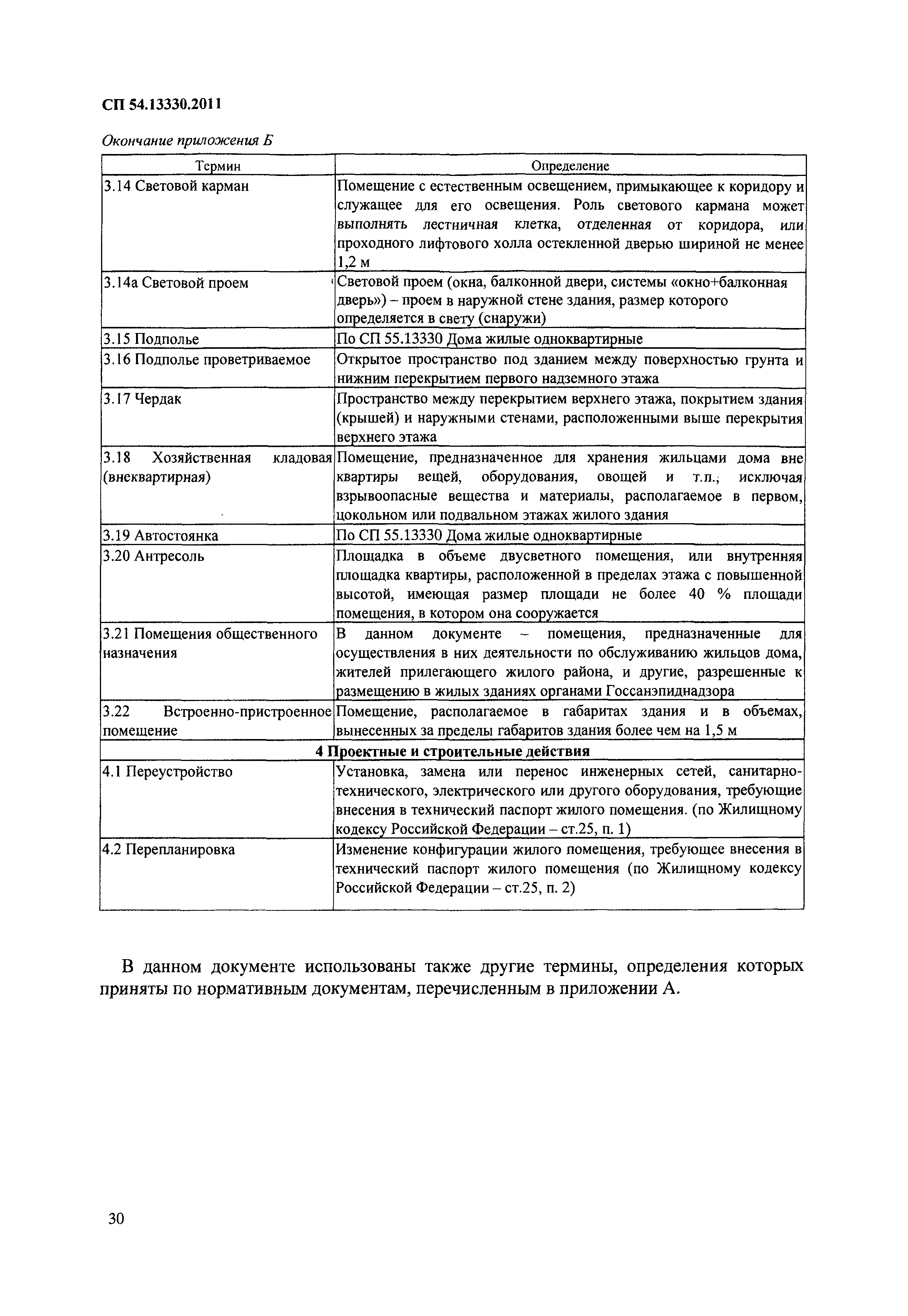 СП 54.13330.2011

Окончание приложения Б

| Термин | Определение |
|---|---|
| 3.14 Световой карман | Помещение с естественным освещением, примыкающее к коридору и служащее для его освещения. Роль светового кармана может выполнять лестничная клетка, отделенная от коридора, или проходного лифтового холла остекленной дверью шириной не менее 1,2 м |
| 3.14а Световой проем | Световой проем (окна, балконной двери, системы «окно+балконная дверь») – проем в наружной стене здания, размер которого определяется в свету (снаружи) |
| 3.15 Подполье | По СП 55.13330 Дома жилые одноквартирные |
| 3.16 Подполье проветриваемое | Открытое пространство под зданием между поверхностью грунта и нижним перекрытием первого надземного этажа |
| 3.17 Чердак | Пространство между перекрытием верхнего этажа, покрытием здания (крышей) и наружными стенами, расположенными выше перекрытия верхнего этажа |
| 3.18 Хозяйственная кладовая (внеквартирная) | Помещение, предназначенное для хранения жильцами дома вне квартиры вещей, оборудования, овощей и т.п., исключая взрывоопасные вещества и материалы, располагаемое в первом, цокольном или подвальном этажах жилого здания |
| 3.19 Автостоянка | По СП 55.13330 Дома жилые одноквартирные |
| 3.20 Антресоль | Площадка в объеме двусветного помещения, или внутренняя площадка квартиры, расположенной в пределах этажа с повышенной высотой, имеющая размер площади не более 40 % площади помещения, в котором она сооружается |
| 3.21 Помещения общественного назначения | В данном документе – помещения, предназначенные для осуществления в них деятельности по обслуживанию жильцов дома, жителей прилегающего жилого района, и другие, разрешенные к размещению в жилых зданиях органами Госсанэпиднадзора |
| 3.22 Встроенно-пристроенное помещение | Помещение, располагаемое в габаритах здания и в объемах, вынесенных за пределы габаритов здания более чем на 1,5 м |
| 4 Проектные и строительные действия | |
| 4.1 Переустройство | Установка, замена или перенос инженерных сетей, санитарно-технического, электрического или другого оборудования, требующие внесения в технический паспорт жилого помещения. (по Жилищному кодексу Российской Федерации – ст.25, п. 1) |
| 4.2 Перепланировка | Изменение конфигурации жилого помещения, требующее внесения в технический паспорт жилого помещения (по Жилищному кодексу Российской Федерации – ст.25, п. 2) |

В данном документе использованы также другие термины, определения которых приняты по нормативным документам, перечисленным в приложении А.

30